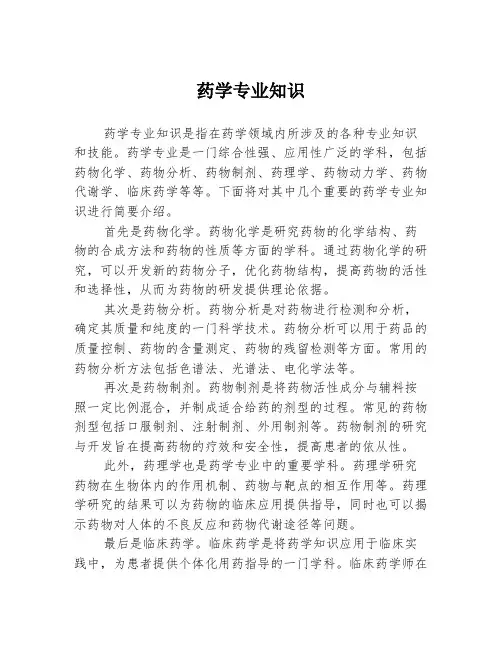 药学专业知识

药学专业知识是指在药学领域内所涉及的各种专业知识和技能。药学专业是一门综合性强、应用性广泛的学科，包括药物化学、药物分析、药物制剂、药理学、药物动力学、药物代谢学、临床药学等等。下面将对其中几个重要的药学专业知识进行简要介绍。

首先是药物化学。药物化学是研究药物的化学结构、药物的合成方法和药物的性质等方面的学科。通过药物化学的研究，可以开发新的药物分子，优化药物结构，提高药物的活性和选择性，从而为药物的研发提供理论依据。

其次是药物分析。药物分析是对药物进行检测和分析，确定其质量和纯度的一门科学技术。药物分析可以用于药品的质量控制、药物的含量测定、药物的残留检测等方面。常用的药物分析方法包括色谱法、光谱法、电化学法等。

再次是药物制剂。药物制剂是将药物活性成分与辅料按照一定比例混合，并制成适合给药的剂型的过程。常见的药物剂型包括口服制剂、注射制剂、外用制剂等。药物制剂的研究与开发旨在提高药物的疗效和安全性，提高患者的依从性。

此外，药理学也是药学专业中的重要学科。药理学研究药物在生物体内的作用机制、药物与靶点的相互作用等。药理学研究的结果可以为药物的临床应用提供指导，同时也可以揭示药物对人体的不良反应和药物代谢途径等问题。

最后是临床药学。临床药学是将药学知识应用于临床实践中，为患者提供个体化用药指导的一门学科。临床药学师在